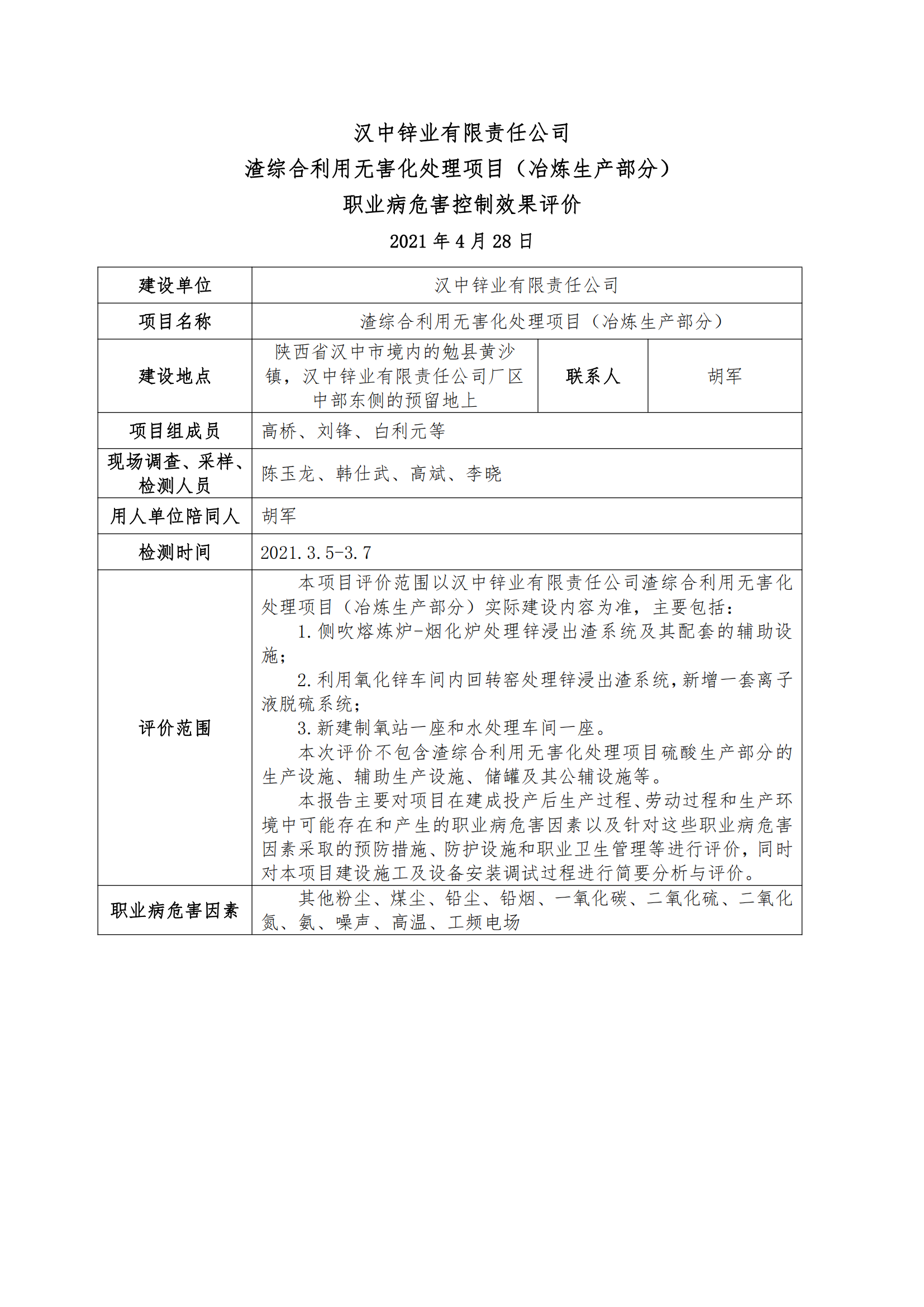 汉中锌业有限责任公司
渣综合利用无害化处理项目（冶炼生产部分）
职业病危害控制效果评价
2021 年 4 月 28 日

| 建设单位 | 汉中锌业有限责任公司 | | |
|---|---|---|---|
| 项目名称 | 渣综合利用无害化处理项目（冶炼生产部分） | | |
| 建设地点 | 陕西省汉中市境内的勉县黄沙镇，汉中锌业有限责任公司厂区中部东侧的预留地上 | 联系人 | 胡军 |
| 项目组成员 | 高桥、刘锋、白利元等 | | |
| 现场调查、采样、检测人员 | 陈玉龙、韩仕武、高斌、李晓 | | |
| 用人单位陪同人 | 胡军 | | |
| 检测时间 | 2021.3.5-3.7 | | |
| 评价范围 | 本项目评价范围以汉中锌业有限责任公司渣综合利用无害化处理项目（冶炼生产部分）实际建设内容为准，主要包括：<br>1.侧吹熔炼炉-烟化炉处理锌浸出渣系统及其配套的辅助设施；<br>2.利用氧化锌车间内回转窑处理锌浸出渣系统，新增一套离子液脱硫系统；<br>3.新建制氧站一座和水处理车间一座。<br>本次评价不包含渣综合利用无害化处理项目硫酸生产部分的生产设施、辅助生产设施、储罐及其公辅设施等。<br>本报告主要对项目在建成投产后生产过程、劳动过程和生产环境中可能存在和产生的职业病危害因素以及针对这些职业病危害因素采取的预防措施、防护设施和职业卫生管理等进行评价，同时对本项目建设施工及设备安装调试过程进行简要分析与评价。 | | |
| 职业病危害因素 | 其他粉尘、煤尘、铅尘、铅烟、一氧化碳、二氧化硫、二氧化氮、氨、噪声、高温、工频电场 | | |